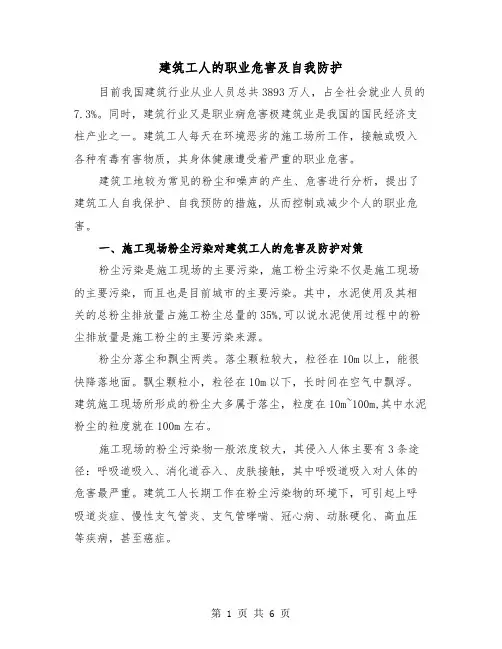 建筑工人的职业危害及自我防护

目前我国建筑行业从业人员总共3893万人，占全社会就业人员的7.3%。同时，建筑行业又是职业病危害极建筑业是我国的国民经济支柱产业之一。建筑工人每天在环境恶劣的施工场所工作，接触或吸入各种有毒有害物质，其身体健康遭受着严重的职业危害。

建筑工地较为常见的粉尘和噪声的产生、危害进行分析，提出了建筑工人自我保护、自我预防的措施，从而控制或减少个人的职业危害。

一、施工现场粉尘污染对建筑工人的危害及防护对策

粉尘污染是施工现场的主要污染，施工粉尘污染不仅是施工现场的主要污染，而且也是目前城市的主要污染。其中，水泥使用及其相关的总粉尘排放量占施工粉尘总量的35%,可以说水泥使用过程中的粉尘排放量是施工粉尘的主要污染来源。

粉尘分落尘和飘尘两类。落尘颗粒较大，粒径在10m以上，能很快降落地面。飘尘颗粒小，粒径在10m以下，长时间在空气中飘浮。建筑施工现场所形成的粉尘大多属于落尘，粒度在10m~100m,其中水泥粉尘的粒度就在100m左右。

施工现场的粉尘污染物一般浓度较大，其侵入人体主要有3条途径：呼吸道吸入、消化道吞入、皮肤接触，其中呼吸道吸入对人体的危害最严重。建筑工人长期工作在粉尘污染物的环境下，可引起上呼吸道炎症、慢性支气管炎、支气管哮喘、冠心病、动脉硬化、高血压等疾病，甚至癌症。

第 1 页 共 6 页